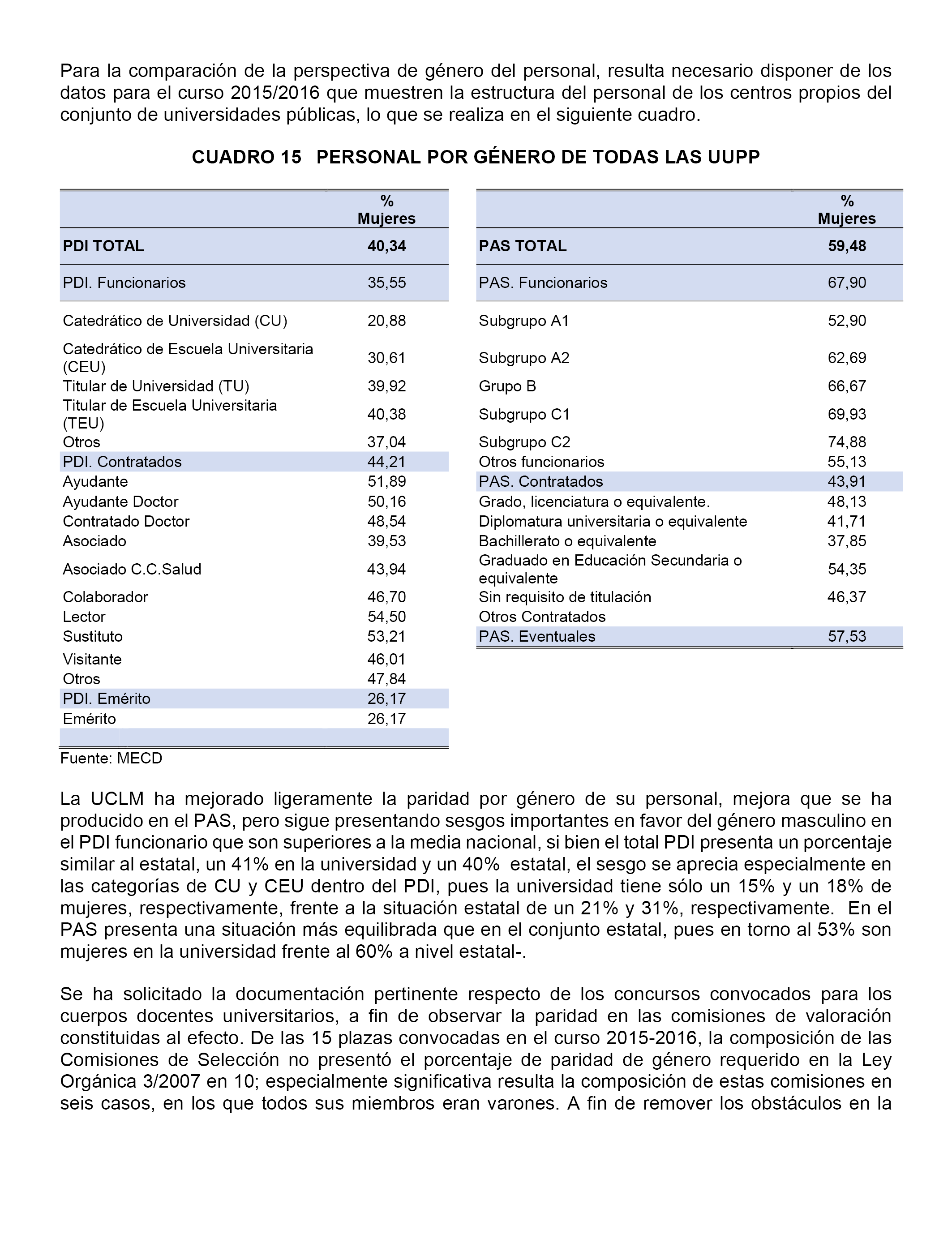 Para la comparación de la perspectiva de género del personal, resulta necesario disponer de los datos para el curso 2015/2016 que muestren la estructura del personal de los centros propios del conjunto de universidades públicas, lo que se realiza en el siguiente cuadro.

CUADRO 15 PERSONAL POR GÉNERO DE TODAS LAS UUPP

| | % Mujeres |
|---|---|
| PDI TOTAL | 40,34 |
| PDI. Funcionarios | 35,55 |
| Catedrático de Universidad (CU) | 20,88 |
| Catedrático de Escuela Universitaria (CEU) | 30,61 |
| Titular de Universidad (TU) | 39,92 |
| Titular de Escuela Universitaria (TEU) | 40,38 |
| Otros | 37,04 |
| PDI. Contratados | 44,21 |
| Ayudante | 51,89 |
| Ayudante Doctor | 50,16 |
| Contratado Doctor | 48,54 |
| Asociado | 39,53 |
| Asociado C.C.Salud | 43,94 |
| Colaborador | 46,70 |
| Lector | 54,50 |
| Sustituto | 53,21 |
| Visitante | 46,01 |
| Otros | 47,84 |
| PDI. Emérito | 26,17 |
| Emérito | 26,17 |

| | % Mujeres |
|---|---|
| PAS TOTAL | 59,48 |
| PAS. Funcionarios | 67,90 |
| Subgrupo A1 | 52,90 |
| Subgrupo A2 | 62,69 |
| Grupo B | 66,67 |
| Subgrupo C1 | 69,93 |
| Subgrupo C2 | 74,88 |
| Otros funcionarios | 55,13 |
| PAS. Contratados | 43,91 |
| Grado, licenciatura o equivalente. | 48,13 |
| Diplomatura universitaria o equivalente | 41,71 |
| Bachillerato o equivalente | 37,85 |
| Graduado en Educación Secundaria o equivalente | 54,35 |
| Sin requisito de titulación | 46,37 |
| Otros Contratados | |
| PAS. Eventuales | 57,53 |

Fuente: MECD

La UCLM ha mejorado ligeramente la paridad por género de su personal, mejora que se ha producido en el PAS, pero sigue presentando sesgos importantes en favor del género masculino en el PDI funcionario que son superiores a la media nacional, si bien el total PDI presenta un porcentaje similar al estatal, un 41% en la universidad y un 40% estatal, el sesgo se aprecia especialmente en las categorías de CU y CEU dentro del PDI, pues la universidad tiene sólo un 15% y un 18% de mujeres, respectivamente, frente a la situación estatal de un 21% y 31%, respectivamente. En el PAS presenta una situación más equilibrada que en el conjunto estatal, pues en torno al 53% son mujeres en la universidad frente al 60% a nivel estatal-.

Se ha solicitado la documentación pertinente respecto de los concursos convocados para los cuerpos docentes universitarios, a fin de observar la paridad en las comisiones de valoración constituidas al efecto. De las 15 plazas convocadas en el curso 2015-2016, la composición de las Comisiones de Selección no presentó el porcentaje de paridad de género requerido en la Ley Orgánica 3/2007 en 10; especialmente significativa resulta la composición de estas comisiones en seis casos, en los que todos sus miembros eran varones. A fin de remover los obstáculos en la